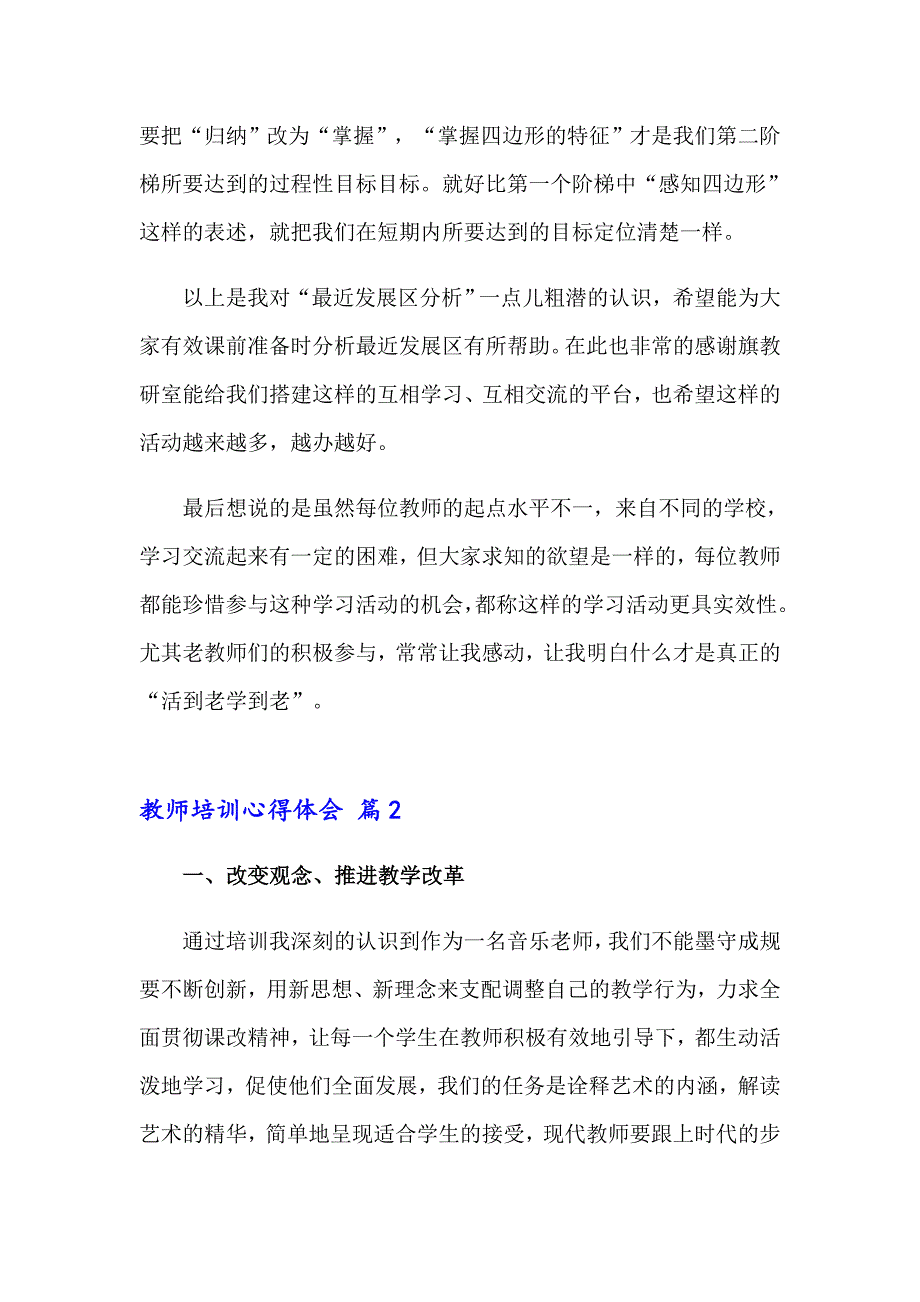 要把“归纳”改为“掌握”，“掌握四边形的特征”才是我们第二阶梯所要达到的过程性目标目标。就好比第一个阶梯中“感知四边形”这样的表述，就把我们在短期内所要达到的目标定位清楚一样。

以上是我对“最近发展区分析”一点儿粗潜的认识，希望能为大家有效课前准备时分析最近发展区有所帮助。在此也非常的感谢旗教研室能给我们搭建这样的互相学习、互相交流的平台，也希望这样的活动越来越多，越办越好。

最后想说的是虽然每位教师的起点水平不一，来自不同的学校，学习交流起来有一定的困难，但大家求知的欲望是一样的，每位教师都能珍惜参与这种学习活动的机会，都称这样的学习活动更具实效性。尤其老教师们的积极参与，常常让我感动，让我明白什么才是真正的“活到老学到老”。

教师培训心得体会 篇2

一、改变观念、推进教学改革

通过培训我深刻的认识到作为一名音乐老师，我们不能墨守成规要不断创新，用新思想、新理念来支配调整自己的教学行为，力求全面贯彻课改精神，让每一个学生在教师积极有效地引导下，都生动活泼地学习，促使他们全面发展，我们的任务是诠释艺术的内涵，解读艺术的精华，简单地呈现适合学生的接受，现代教师要跟上时代的步